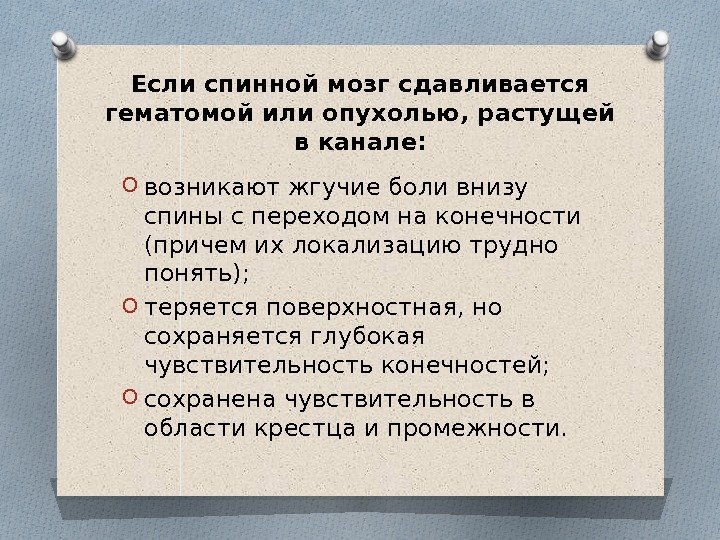 Если спинной мозг сдавливается гематомой или опухолью, растущей в канале:

• возникают жгучие боли внизу спины с переходом на конечности (причем их локализацию трудно понять);
• теряется поверхностная, но сохраняется глубокая чувствительность конечностей;
• сохранена чувствительность в области крестца и промежности.